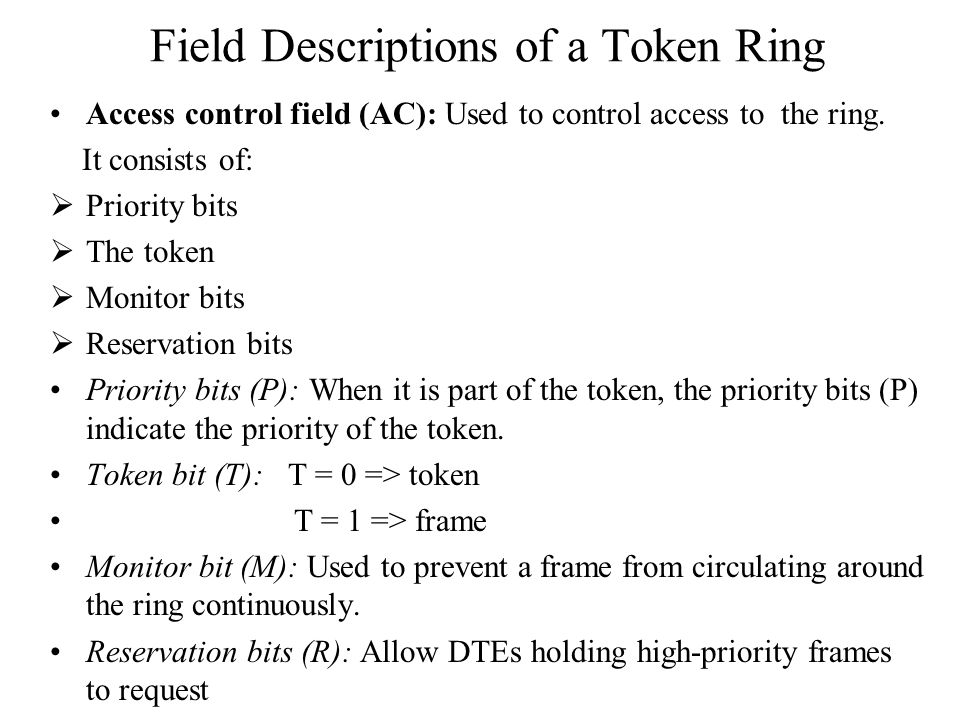 Field Descriptions of a Token Ring

• Access control field (AC): Used to control access to the ring.
It consists of:
➢ Priority bits
➢ The token
➢ Monitor bits
➢ Reservation bits
• Priority bits (P): When it is part of the token, the priority bits (P) indicate the priority of the token.
• Token bit (T): T = 0 => token
• T = 1 => frame
• Monitor bit (M): Used to prevent a frame from circulating around the ring continuously.
• Reservation bits (R): Allow DTEs holding high-priority frames to request